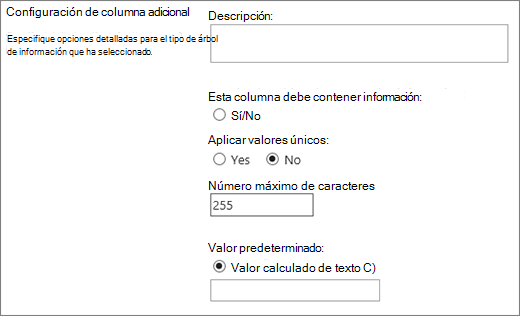 Configuración de columna adicional

Especifique opciones detalladas para el tipo de árbol de información que ha seleccionado.

Descripción:

Esta columna debe contener información:

Sí/No

Aplicar valores únicos:

Yes No

Número máximo de caracteres

255

Valor predeterminado:

Valor calculado de texto C)